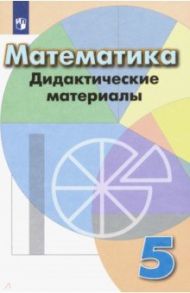 Математика
Дидактические материалы

5